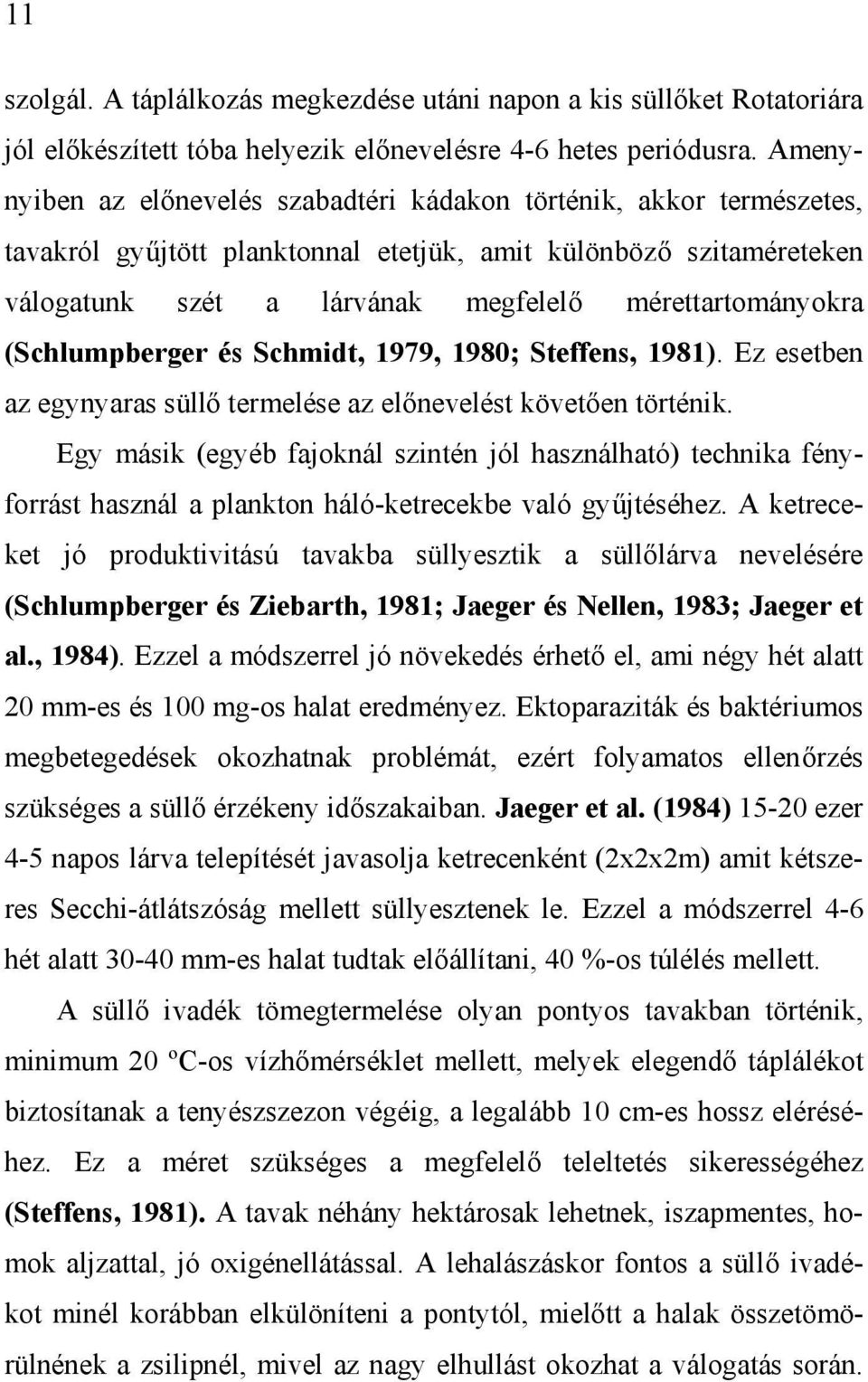 11

szolgál. A táplálkozás megkezdése utáni napon a kis süllőket Rotatoriára jól előkészített tóba helyezik előnevelésre 4-6 hetes periódusra. Amenynyiben az előnevelés szabadtéri kádakon történik, akkor természetes, tavakról gyűjtött planktonnal etetjük, amit különböző szitaméreteken válogatunk szét a lárvának megfelelő mérettartományokra (Schlumpberger és Schmidt, 1979, 1980; Steffens, 1981). Ez esetben az egynyaras süllő termelése az előnevelést követően történik.

Egy másik (egyéb fajoknál szintén jól használható) technika fényforrást használ a plankton háló-ketrecekbe való gyűjtéséhez. A ketreceket jó produktivitású tavakba süllyesztik a süllőlárva nevelésére (Schlumpberger és Ziebarth, 1981; Jaeger és Nellen, 1983; Jaeger et al., 1984). Ezzel a módszerrel jó növekedés érhető el, ami négy hét alatt 20 mm-es és 100 mg-os halat eredményez. Ektoparaziták és baktériumos megbetegedések okozhatnak problémát, ezért folyamatos ellenőrzés szükséges a süllő érzékeny időszakaiban. Jaeger et al. (1984) 15-20 ezer 4-5 napos lárva telepítését javasolja ketrecenként (2x2x2m) amit kétszeres Secchi-átlátszóság mellett süllyesztenek le. Ezzel a módszerrel 4-6 hét alatt 30-40 mm-es halat tudtak előállítani, 40 %-os túlélés mellett.

A süllő ivadék tömegtermelése olyan pontyos tavakban történik, minimum 20 ºC-os vízhőmérséklet mellett, melyek elegendő táplálékot biztosítanak a tenyészszezon végéig, a legalább 10 cm-es hossz eléréséhez. Ez a méret szükséges a megfelelő teleltetés sikerességéhez (Steffens, 1981). A tavak néhány hektárosak lehetnek, iszapmentes, homok aljzattal, jó oxigénellátással. A lehalászáskor fontos a süllő ivadékot minél korábban elkülöníteni a pontytól, mielőtt a halak összetömörülnének a zsilipnél, mivel az nagy elhullást okozhat a válogatás során.